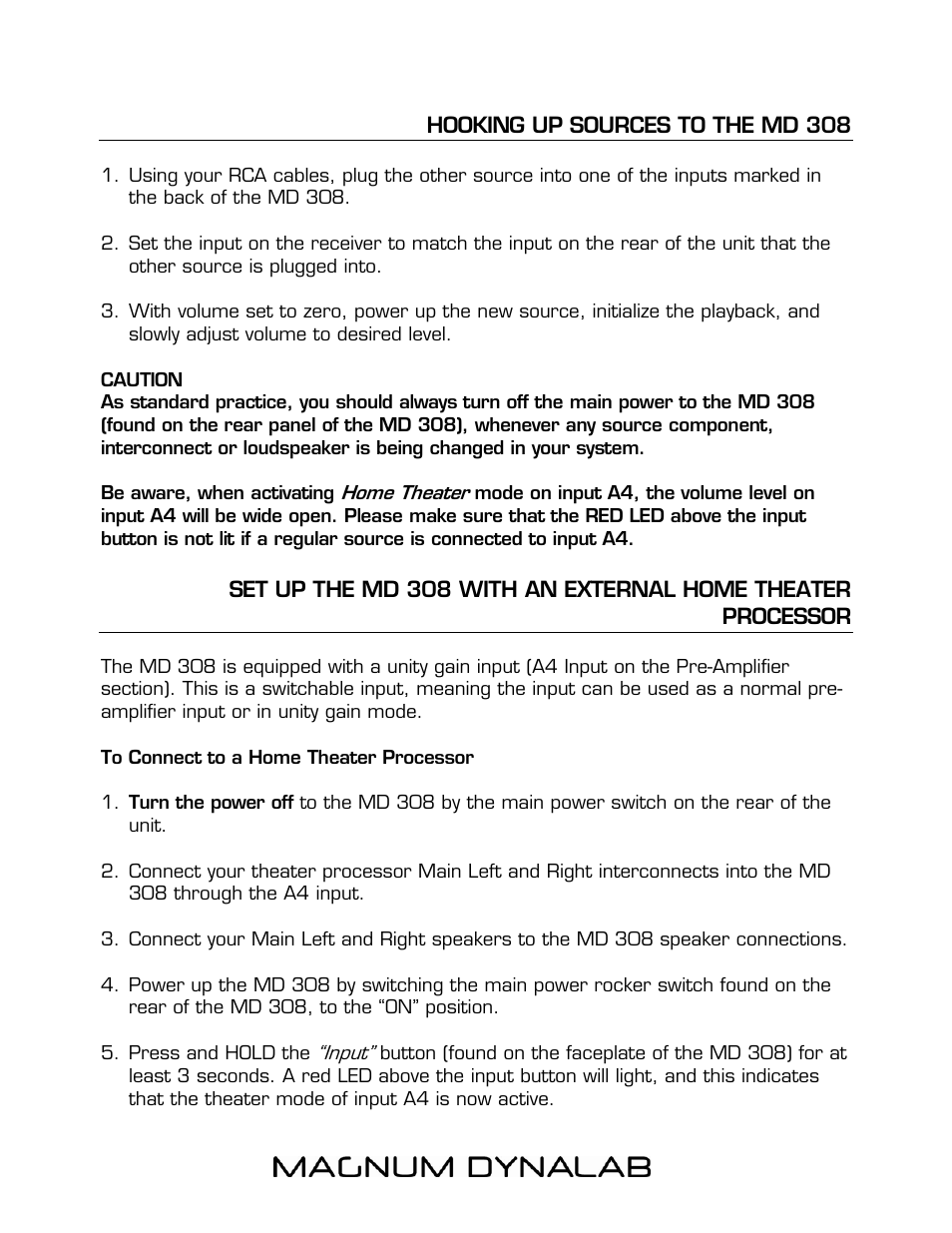 HOOKING UP SOURCES TO THE MD 308

1. Using your RCA cables, plug the other source into one of the inputs marked in the back of the MD 308.

2. Set the input on the receiver to match the input on the rear of the unit that the other source is plugged into.

3. With volume set to zero, power up the new source, initialize the playback, and slowly adjust volume to desired level.

CAUTION
As standard practice, you should always turn off the main power to the MD 308 (found on the rear panel of the MD 308), whenever any source component, interconnect or loudspeaker is being changed in your system.

Be aware, when activating Home Theater mode on input A4, the volume level on input A4 will be wide open. Please make sure that the RED LED above the input button is not lit if a regular source is connected to input A4.

SET UP THE MD 308 WITH AN EXTERNAL HOME THEATER PROCESSOR

The MD 308 is equipped with a unity gain input (A4 Input on the Pre-Amplifier section). This is a switchable input, meaning the input can be used as a normal pre-amplifier input or in unity gain mode.

To Connect to a Home Theater Processor

1. Turn the power off to the MD 308 by the main power switch on the rear of the unit.

2. Connect your theater processor Main Left and Right interconnects into the MD 308 through the A4 input.

3. Connect your Main Left and Right speakers to the MD 308 speaker connections.

4. Power up the MD 308 by switching the main power rocker switch found on the rear of the MD 308, to the “ON” position.

5. Press and HOLD the “Input” button (found on the faceplate of the MD 308) for at least 3 seconds. A red LED above the input button will light, and this indicates that the theater mode of input A4 is now active.

MAGNUM DYNALAB